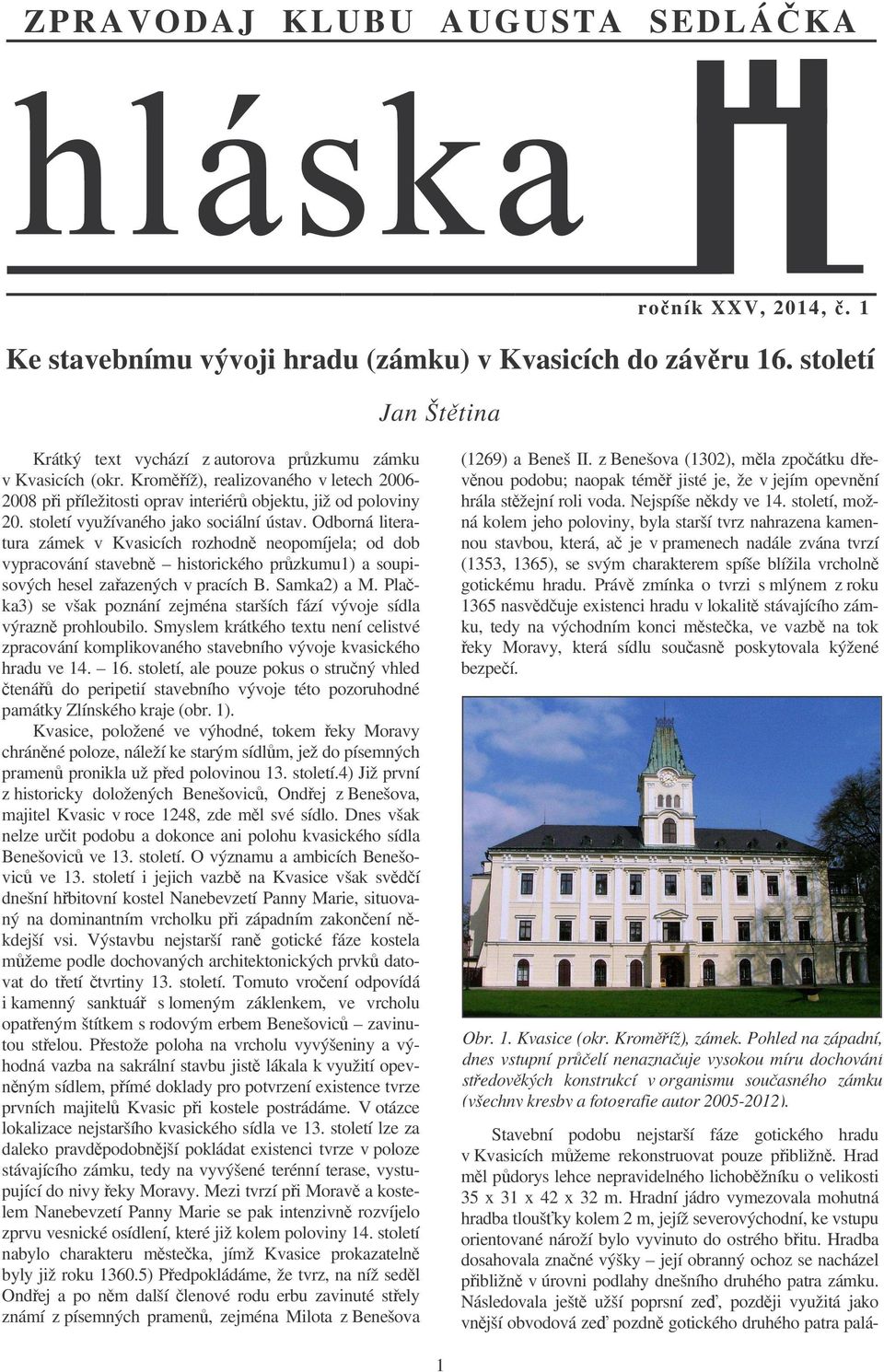 ZPRAVODAJ KLUBU AUGUSTA SEDLÁČKA

hláska

ročník XXV, 2014, č. 1

Ke stavebnímu vývoji hradu (zámku) v Kvasicích do závěru 16. století

Jan Štětina

Krátký text vychází z autorova průzkumu zámku v Kvasicích (okr. Kroměříž), realizovaného v letech 2006-2008 při příležitosti oprav interiérů objektu, již od poloviny 20. století využívaného jako sociální ústav. Odborná literatura zámek v Kvasicích rozhodně neopomíjela; od dob vypracování stavebně – historického průzkumu1) a soupisových hesel zařazených v pracích B. Samka2) a M. Plačka3) se však poznání zejména starších fází vývoje sídla výrazně prohloubilo. Smyslem krátkého textu není celistvé zpracování komplikovaného stavebního vývoje kvasického hradu ve 14. – 16. století, ale pouze pokus o stručný vhled čtenářů do peripetií stavebního vývoje této pozoruhodné památky Zlínského kraje (obr. 1).

Kvasice, položené ve výhodné, tokem řeky Moravy chráněné poloze, náleží ke starým sídlům, jež do písemných pramenů pronikla už před polovinou 13. století.4) Již první z historicky doložených Benešoviců, Ondřej z Benešova, majitel Kvasic v roce 1248, zde měl své sídlo. Dnes však nelze určit podobu a dokonce ani polohu kvasického sídla Benešoviců ve 13. století. O významu a ambicích Benešoviců ve 13. století i jejich vazbě na Kvasice však svědčí dnešní hřbitovní kostel Nanebevzetí Panny Marie, situovaný na dominantním vrcholku při západním zakončení někdejší vsi. Výstavbu nejstarší raně gotické fáze kostela můžeme podle dochovaných architektonických prvků datovat do třetí čtvrtiny 13. století. Tomuto vročení odpovídá i kamenný sanktuář s lomeným záklenkem, ve vrcholu opatřeným štítkem s rodovým erbem Benešoviců – zavinutou střelou. Přestože poloha na vrcholu vyvýšeniny a výhodná vazba na sakrální stavbu jistě lákala k využití opevněným sídlem, přímé doklady pro potvrzení existence tvrze prvních majitelů Kvasic při kostele postrádáme. V otázce lokalizace nejstaršího kvasického sídla ve 13. století lze za daleko pravděpodobnější pokládat existenci tvrze v poloze stávajícího zámku, tedy na vyvýšené terénní terase, vystupující do nivy řeky Moravy. Mezi tvrzí při Moravě a kostelem Nanebevzetí Panny Marie se pak intenzivně rozvíjelo zprvu vesnické osídlení, které již kolem poloviny 14. století nabylo charakteru městečka, jímž Kvasice prokazatelně byly již roku 1360.5) Předpokládáme, že tvrz, na níž seděl Ondřej a po něm další členové rodu erbu zavinuté střely známí z písemných pramenů, zejména Milota z Benešova (1269) a Beneš II. z Benešova (1302), měla zpočátku dřevěnou podobu; naopak téměř jisté je, že v jejím opevnění hrála stěžejní roli voda. Nejspíše někdy ve 14. století, možná kolem jeho poloviny, byla starší tvrz nahrazena kamennou stavbou, která, ač je v pramenech nadále zvána tvrzí (1353, 1365), se svým charakterem spíše blížila vrcholně gotickému hradu. Právě zmínka o tvrzi s mlýnem z roku 1365 nasvědčuje existenci hradu v lokalitě stávajícího zámku, tedy na východním konci městečka, ve vazbě na tok řeky Moravy, která sídlu současně poskytovala kýžené bezpečí.

Obr. 1. Kvasice (okr. Kroměříž), zámek. Pohled na západní, dnes vstupní průčelí nenaznačuje vysokou míru dochování středověkých konstrukcí v organismu současného zámku (všechny kresby a fotografie autor 2005-2012).

Stavební podobu nejstarší fáze gotického hradu v Kvasicích můžeme rekonstruovat pouze přibližně. Hrad měl půdorys lehce nepravidelného lichoběžníku o velikosti 35 x 31 x 42 x 32 m. Hradní jádro vymezovala mohutná hradba tloušťky kolem 2 m, jejíž severovýchodní, ke vstupu orientované nároží bylo vyvinuto do ostrého břitu. Hradba dosahovala značné výšky – její obranný ochoz se nacházel přibližně v úrovni podlahy dnešního druhého patra zámku. Následovala ještě užší poprsní zeď, později využitá jako vnější obvodová zeď pozdně gotického druhého patra palá-

1